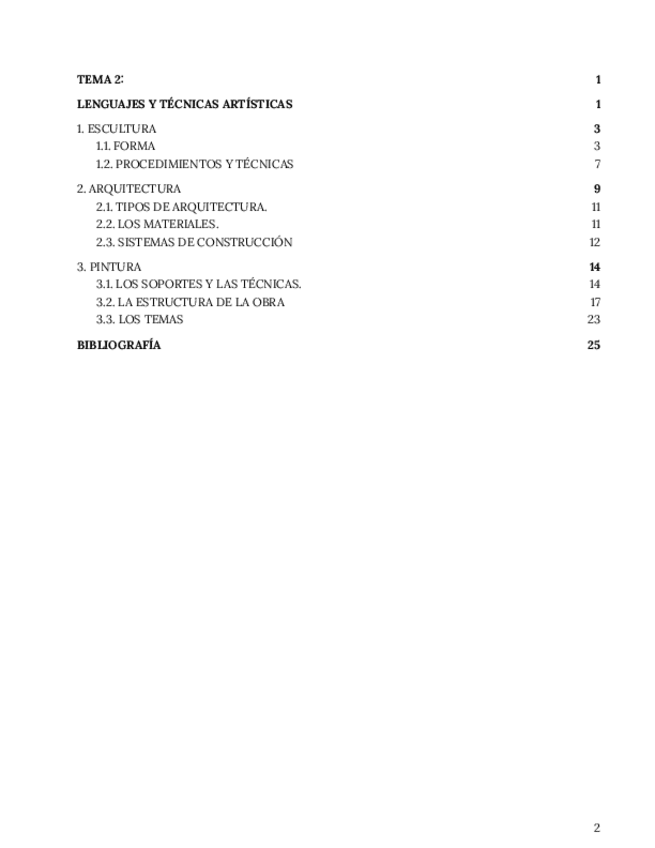 TEMA 2: 1

LENGUAJES Y TÉCNICAS ARTÍSTICAS 1

1. ESCULTURA 3
1.1. FORMA 3
1.2. PROCEDIMIENTOS Y TÉCNICAS 7

2. ARQUITECTURA 9
2.1. TIPOS DE ARQUITECTURA. 11
2.2. LOS MATERIALES. 11
2.3. SISTEMAS DE CONSTRUCCIÓN 12

3. PINTURA 14
3.1. LOS SOPORTES Y LAS TÉCNICAS. 14
3.2. LA ESTRUCTURA DE LA OBRA 17
3.3. LOS TEMAS 23

BIBLIOGRAFÍA 25

2